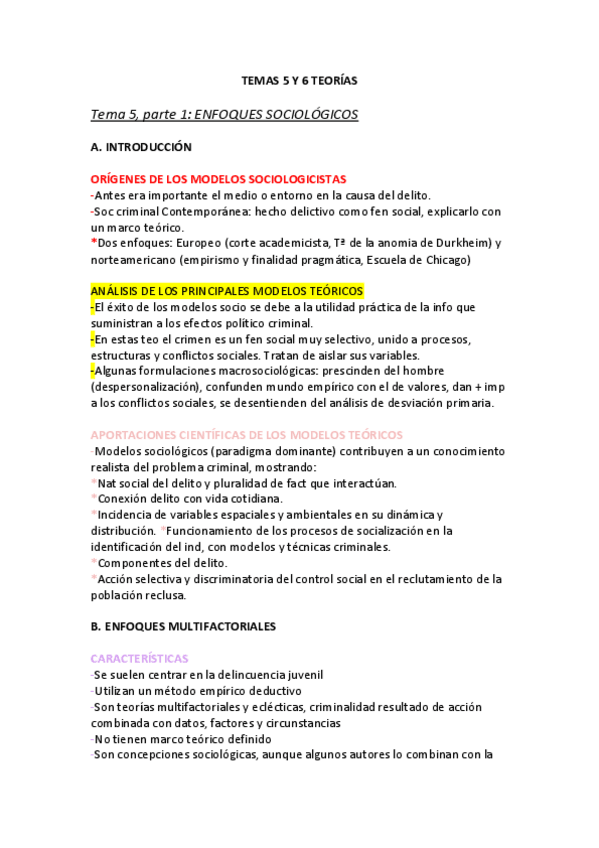 TEMAS 5 Y 6 TEORÍAS

Tema 5, parte 1: ENFOQUES SOCIOLÓGICOS

A. INTRODUCCIÓN

ORÍGENES DE LOS MODELOS SOCIOLOGICISTAS
-Antes era importante el medio o entorno en la causa del delito.
-Soc criminal Contemporánea: hecho delictivo como fen social, explicarlo con un marco teórico.
*Dos enfoques: Europeo (corte academicista, Tª de la anomia de Durkheim) y norteamericano (empirismo y finalidad pragmática, Escuela de Chicago)

ANÁLISIS DE LOS PRINCIPALES MODELOS TEÓRICOS
-El éxito de los modelos socio se debe a la utilidad práctica de la info que suministran a los efectos político criminal.
-En estas teo el crimen es un fen social muy selectivo, unido a procesos, estructuras y conflictos sociales. Tratan de aislar sus variables.
-Algunas formulaciones macrosociológicas: prescinden del hombre (despersonalización), confunden mundo empírico con el de valores, dan + imp a los conflictos sociales, se desentienden del análisis de desviación primaria.

APORTACIONES CIENTÍFICAS DE LOS MODELOS TEÓRICOS
-Modelos sociológicos (paradigma dominante) contribuyen a un conocimiento realista del problema criminal, mostrando:
*Nat social del delito y pluralidad de fact que interactúan.
*Conexión delito con vida cotidiana.
*Incidencia de variables espaciales y ambientales en su dinámica y distribución. *Funcionamiento de los procesos de socialización en la identificación del ind, con modelos y técnicas criminales.
*Componentes del delito.
*Acción selectiva y discriminatoria del control social en el reclutamiento de la población reclusa.

B. ENFOQUES MULTIFACTORIALES

CARACTERÍSTICAS
-Se suelen centrar en la delincuencia juvenil
-Utilizan un método empírico deductivo
-Son teorías multifactoriales y eclécticas, criminalidad resultado de acción combinada con datos, factores y circunstancias
-No tienen marco teórico definido
-Son concepciones sociológicas, aunque algunos autores lo combinan con la